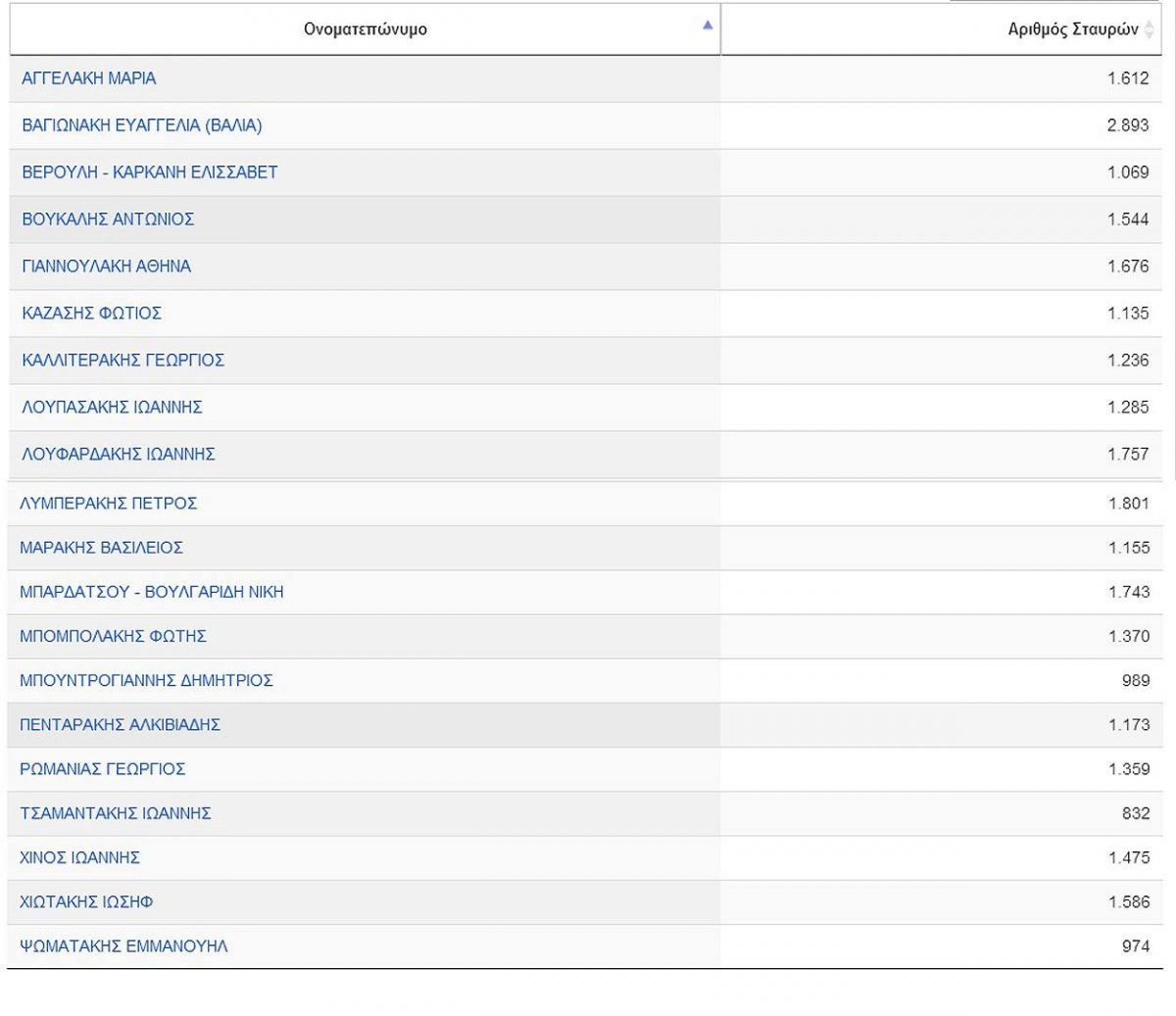 | Ονοματεπώνυμο | Αριθμός Σταυρών |
|---|---|
| ΑΓΓΕΛΑΚΗ ΜΑΡΙΑ | 1.612 |
| ΒΑΓΙΩΝΑΚΗ ΕΥΑΓΓΕΛΙΑ (ΒΑΛΙΑ) | 2.893 |
| ΒΕΡΟΥΛΗ - ΚΑΡΚΑΝΗ ΕΛΙΣΣΑΒΕΤ | 1.069 |
| ΒΟΥΚΑΛΗΣ ΑΝΤΩΝΙΟΣ | 1.544 |
| ΓΙΑΝΝΟΥΛΑΚΗ ΑΘΗΝΑ | 1.676 |
| ΚΑΖΑΣΗΣ ΦΩΤΙΟΣ | 1.135 |
| ΚΑΛΛΙΤΕΡΑΚΗΣ ΓΕΩΡΓΙΟΣ | 1.236 |
| ΛΟΥΠΑΣΑΚΗΣ ΙΩΑΝΝΗΣ | 1.285 |
| ΛΟΥΦΑΡΔΑΚΗΣ ΙΩΑΝΝΗΣ | 1.757 |
| ΛΥΜΠΕΡΑΚΗΣ ΠΕΤΡΟΣ | 1.801 |
| ΜΑΡΑΚΗΣ ΒΑΣΙΛΕΙΟΣ | 1.155 |
| ΜΠΑΡΔΑΤΣΟΥ - ΒΟΥΛΓΑΡΙΔΗ ΝΙΚΗ | 1.743 |
| ΜΠΟΜΠΟΛΑΚΗΣ ΦΩΤΗΣ | 1.370 |
| ΜΠΟΥΝΤΡΟΓΙΑΝΝΗΣ ΔΗΜΗΤΡΙΟΣ | 989 |
| ΠΕΝΤΑΡΑΚΗΣ ΑΛΚΙΒΙΑΔΗΣ | 1.173 |
| ΡΩΜΑΝΙΑΣ ΓΕΩΡΓΙΟΣ | 1.359 |
| ΤΣΑΜΑΝΤΑΚΗΣ ΙΩΑΝΝΗΣ | 832 |
| ΧΙΝΟΣ ΙΩΑΝΝΗΣ | 1.475 |
| ΧΙΩΤΑΚΗΣ ΙΩΣΗΦ | 1.586 |
| ΨΩΜΑΤΑΚΗΣ ΕΜΜΑΝΟΥΗΛ | 974 |